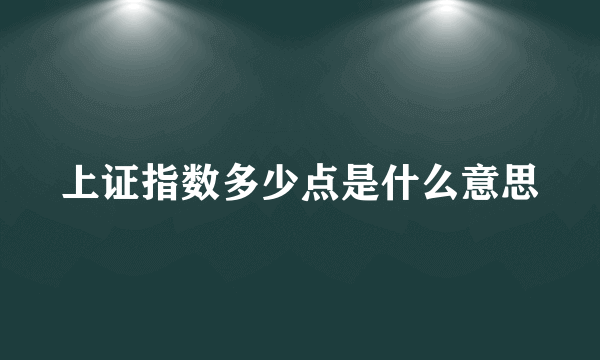 上证指数多少点是什么意思